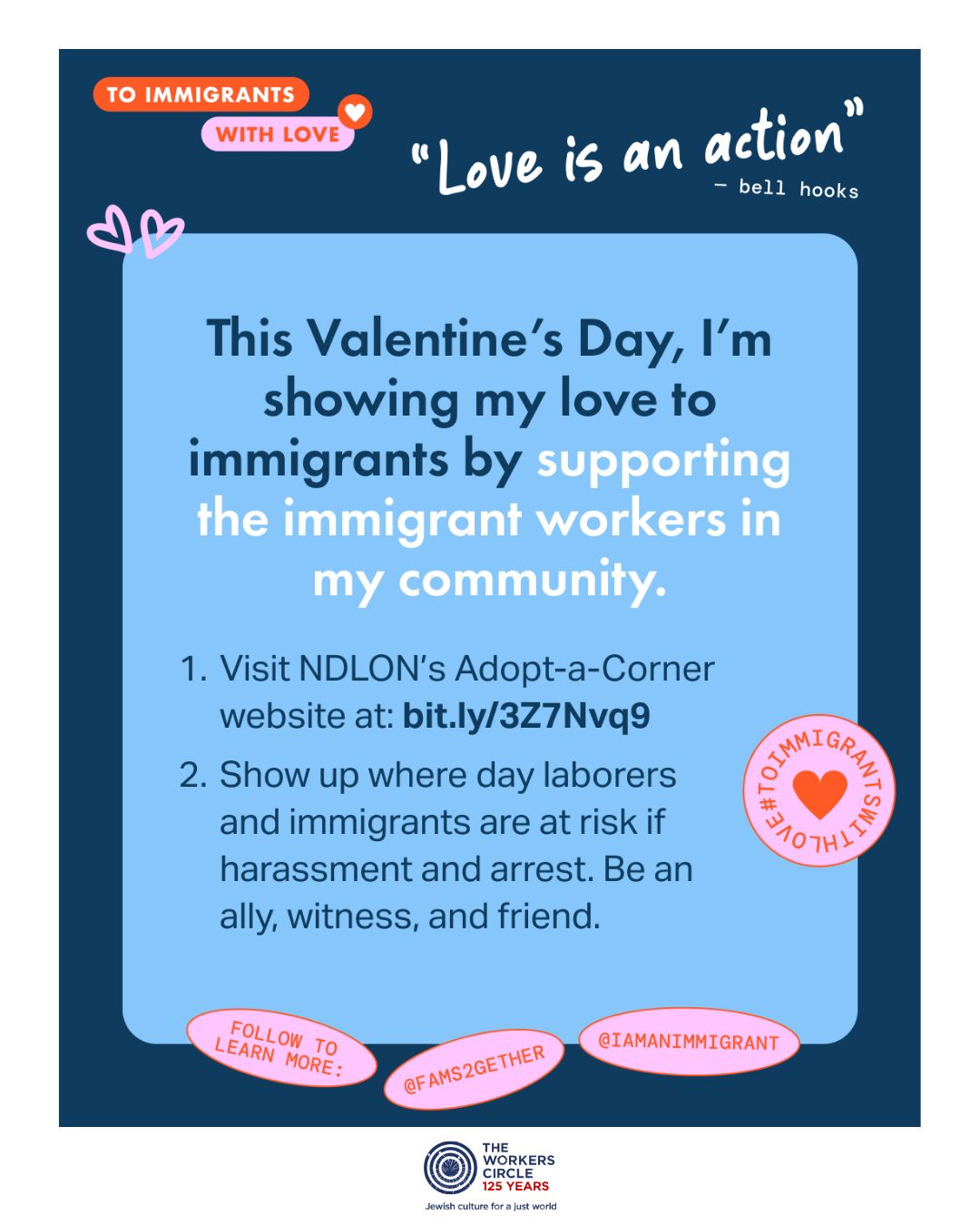 TO IMMIGRANTS
WITH LOVE

"Love is an action"
- bell hooks

This Valentine's Day, I'm showing my love to immigrants by supporting the immigrant workers in my community.

1. Visit NDLON's Adopt-a-Corner website at: bit.ly/3Z7Nvq9
2. Show up where day laborers and immigrants are at risk if harassment and arrest. Be an ally, witness, and friend.

#TOIMMIGRANTSWITHLOVE

FOLLOW TO LEARN MORE:

@FAMS2GETHER

@IAMANIMMIGRANT

THE WORKERS CIRCLE
125 YEARS
Jewish culture for a just world